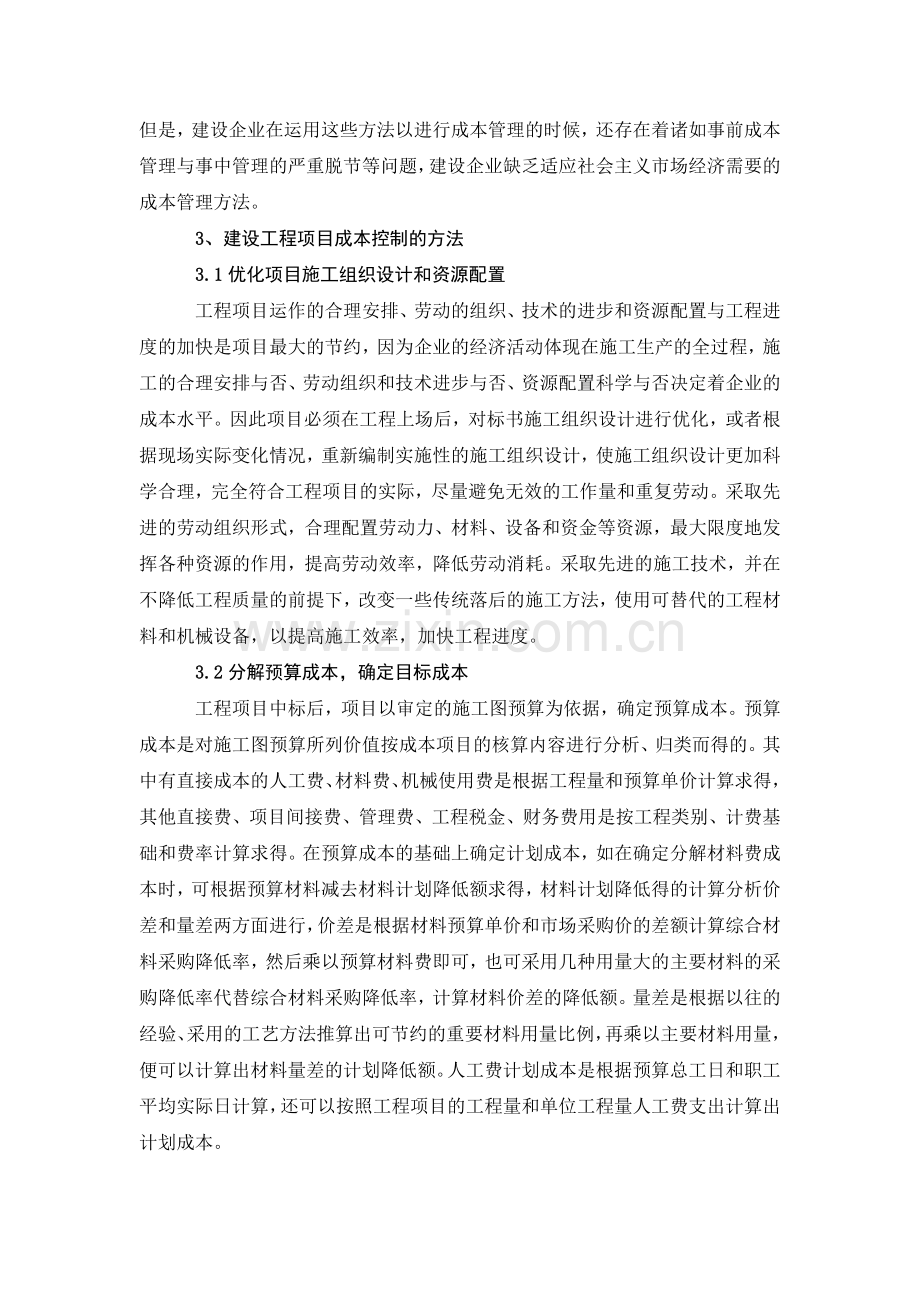 但是，建设企业在运用这些方法以进行成本管理的时候，还存在着诸如事前成本管理与事中管理的严重脱节等问题，建设企业缺乏适应社会主义市场经济需要的成本管理方法。

3、建设工程项目成本控制的方法

3.1优化项目施工组织设计和资源配置

工程项目运作的合理安排、劳动的组织、技术的进步和资源配置与工程进度的加快是项目最大的节约，因为企业的经济活动体现在施工生产的全过程，施工的合理安排与否、劳动组织和技术进步与否、资源配置科学与否决定着企业的成本水平。因此项目必须在工程上场后，对标书施工组织设计进行优化，或者根据现场实际变化情况，重新编制实施性的施工组织设计，使施工组织设计更加科学合理，完全符合工程项目的实际，尽量避免无效的工作量和重复劳动。采取先进的劳动组织形式，合理配置劳动力、材料、设备和资金等资源，最大限度地发挥各种资源的作用，提高劳动效率，降低劳动消耗。采取先进的施工技术，并在不降低工程质量的前提下，改变一些传统落后的施工方法，使用可替代的工程材料和机械设备，以提高施工效率，加快工程进度。

3.2分解预算成本，确定目标成本

工程项目中标后，项目以审定的施工图预算为依据，确定预算成本。预算成本是对施工图预算所列价值按成本项目的核算内容进行分析、归类而得的。其中有直接成本的人工费、材料费、机械使用费是根据工程量和预算单价计算求得，其他直接费、项目间接费、管理费、工程税金、财务费用是按工程类别、计费基础和费率计算求得。在预算成本的基础上确定计划成本，如在确定分解材料费成本时，可根据预算材料减去材料计划降低额求得，材料计划降低得的计算分析价差和量差两方面进行，价差是根据材料预算单价和市场采购价的差额计算综合材料采购降低率，然后乘以预算材料费即可，也可采用几种用量大的主要材料的采购降低率代替综合材料采购降低率，计算材料价差的降低额。量差是根据以往的经验、采用的工艺方法推算出可节约的重要材料用量比例，再乘以主要材料用量，便可以计算出材料量差的计划降低额。人工费计划成本是根据预算总工日和职工平均实际日计算，还可以按照工程项目的工程量和单位工程量人工费支出计算出计划成本。

www.zixin.com.cn